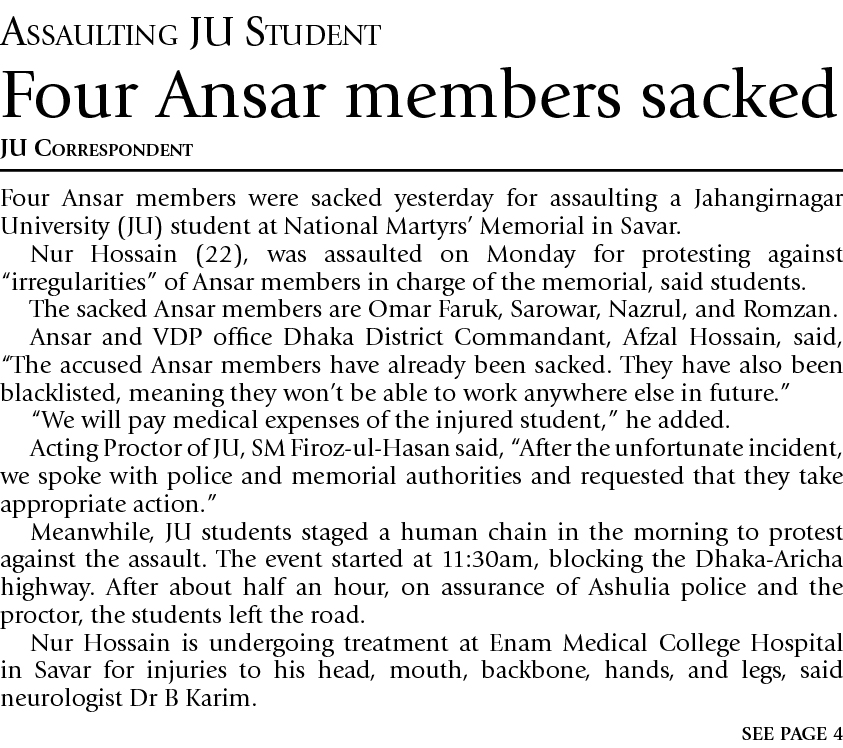 ASSAULTING JU STUDENT

Four Ansar members sacked

JU CORRESPONDENT

Four Ansar members were sacked yesterday for assaulting a Jahangirnagar University (JU) student at National Martyrs' Memorial in Savar.

Nur Hossain (22), was assaulted on Monday for protesting against "irregularities" of Ansar members in charge of the memorial, said students.

The sacked Ansar members are Omar Faruk, Sarowar, Nazrul, and Romzan.

Ansar and VDP office Dhaka District Commandant, Afzal Hossain, said, "The accused Ansar members have already been sacked. They have also been blacklisted, meaning they won't be able to work anywhere else in future."

"We will pay medical expenses of the injured student," he added.

Acting Proctor of JU, SM Firoz-ul-Hasan said, "After the unfortunate incident, we spoke with police and memorial authorities and requested that they take appropriate action."

Meanwhile, JU students staged a human chain in the morning to protest against the assault. The event started at 11:30am, blocking the Dhaka-Aricha highway. After about half an hour, on assurance of Ashulia police and the proctor, the students left the road.

Nur Hossain is undergoing treatment at Enam Medical College Hospital in Savar for injuries to his head, mouth, backbone, hands, and legs, said neurologist Dr B Karim.

SEE PAGE 4